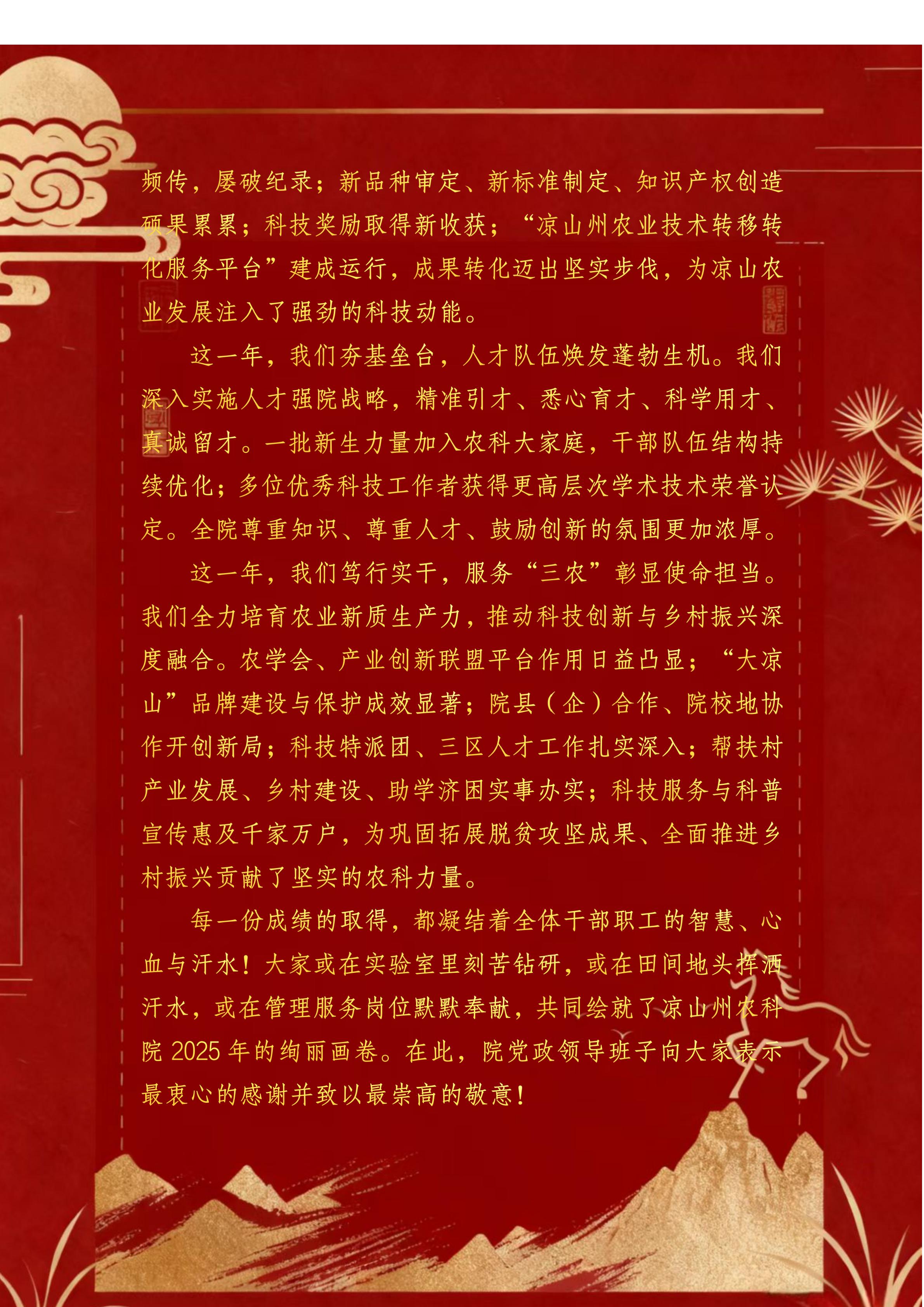 频传，屡破纪录；新品种审定、新标准制定、知识产权创造硕果累累；科技奖励取得新收获；“凉山州农业技术转移转化服务平台”建成运行，成果转化迈出坚实步伐，为凉山农业发展注入了强劲的科技动能。

这一年，我们夯基垒台，人才队伍焕发蓬勃生机。我们深入实施人才强院战略，精准引才、悉心育才、科学用才、真诚留才。一批新生力量加入农科大家庭，干部队伍结构持续优化；多位优秀科技工作者获得更高层次学术技术荣誉认定。全院尊重知识、尊重人才、鼓励创新的氛围更加浓厚。

这一年，我们笃行实干，服务“三农”彰显使命担当。我们全力培育农业新质生产力，推动科技创新与乡村振兴深度融合。农学会、产业创新联盟平台作用日益凸显；“大凉山”品牌建设与保护成效显著；院县（企）合作、院校地协作开创新局；科技特派团、三区人才工作扎实深入；帮扶村产业发展、乡村建设、助学济困实事办实；科技服务与科普宣传惠及千家万户，为巩固拓展脱贫攻坚成果、全面推进乡村振兴贡献了坚实的农科力量。

每一份成绩的取得，都凝结着全体干部职工的智慧、心血与汗水！大家或在实验室里刻苦钻研，或在田间地头挥洒汗水，或在管理服务岗位默默奉献，共同绘就了凉山州农科院 2025 年的绚丽画卷。在此，院党政领导班子向大家表示最衷心的感谢并致以最崇高的敬意！